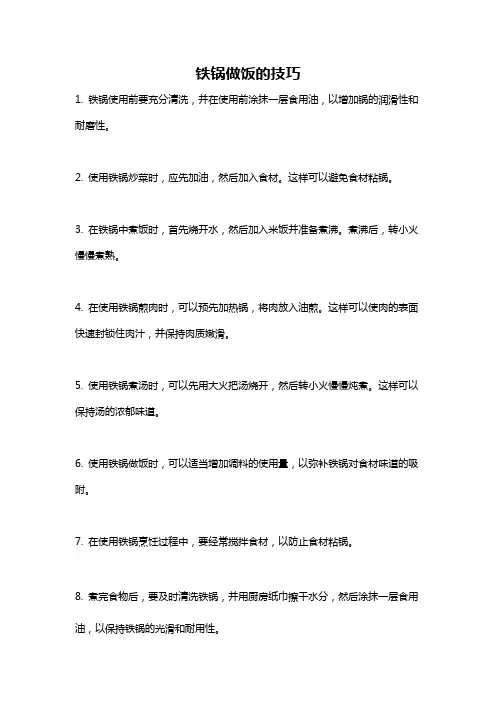 铁锅做饭的技巧

1. 铁锅使用前要充分清洗，并在使用前涂抹一层食用油，以增加锅的润滑性和耐磨性。

2. 使用铁锅炒菜时，应先加油，然后加入食材。这样可以避免食材粘锅。

3. 在铁锅中煮饭时，首先烧开水，然后加入米饭并准备煮沸。煮沸后，转小火慢慢煮熟。

4. 在使用铁锅煎肉时，可以预先加热锅，将肉放入油煎。这样可以使肉的表面快速封锁住肉汁，并保持肉质嫩滑。

5. 使用铁锅煮汤时，可以先用大火把汤烧开，然后转小火慢慢炖煮。这样可以保持汤的浓郁味道。

6. 使用铁锅做饭时，可以适当增加调料的使用量，以弥补铁锅对食材味道的吸附。

7. 在使用铁锅烹饪过程中，要经常搅拌食材，以防止食材粘锅。

8. 煮完食物后，要及时清洗铁锅，并用厨房纸巾擦干水分，然后涂抹一层食用油，以保持铁锅的光滑和耐用性。